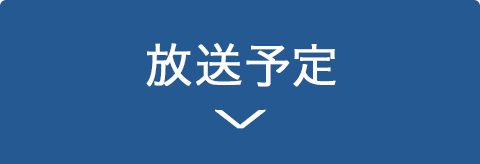 放送予定